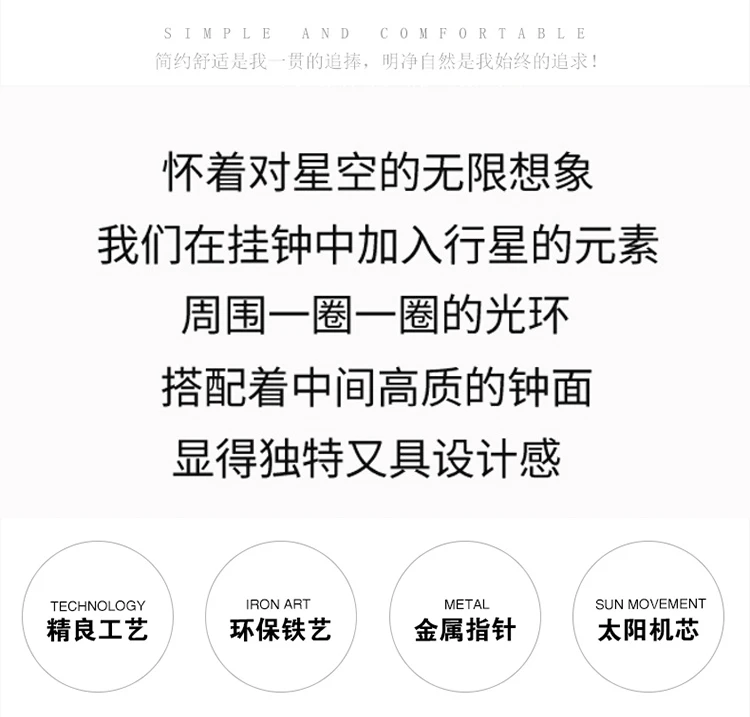 SIMPLE AND COMFORTABLE
简约舒适是我一贯的追捧，明净自然是我始终的追求！

怀着对星空的无限想象
我们在挂钟中加入行星的元素
周围一圈一圈的光环
搭配着中间高质的钟面
显得独特又具设计感

TECHNOLOGY
精良工艺

IRON ART
环保铁艺

METAL
金属指针

SUN MOVEMENT
太阳机芯